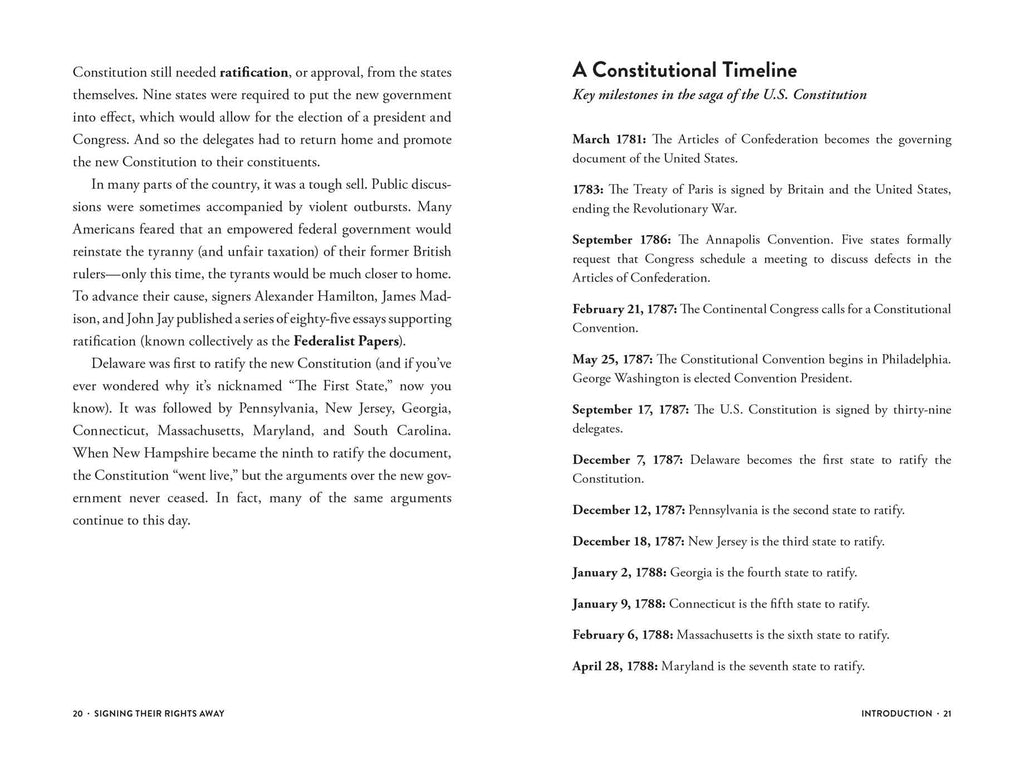 Constitution still needed ratification, or approval, from the states themselves. Nine states were required to put the new government into effect, which would allow for the election of a president and Congress. And so the delegates had to return home and promote the new Constitution to their constituents.

In many parts of the country, it was a tough sell. Public discussions were sometimes accompanied by violent outbursts. Many Americans feared that an empowered federal government would reinstate the tyranny (and unfair taxation) of their former British rulers—only this time, the tyrants would be much closer to home. To advance their cause, signers Alexander Hamilton, James Madison, and John Jay published a series of eighty-five essays supporting ratification (known collectively as the Federalist Papers).

Delaware was first to ratify the new Constitution (and if you've ever wondered why it's nicknamed "The First State," now you know). It was followed by Pennsylvania, New Jersey, Georgia, Connecticut, Massachusetts, Maryland, and South Carolina. When New Hampshire became the ninth to ratify the document, the Constitution "went live," but the arguments over the new government never ceased. In fact, many of the same arguments continue to this day.

20 · SIGNING THEIR RIGHTS AWAY

A Constitutional Timeline

Key milestones in the saga of the U.S. Constitution

March 1781: The Articles of Confederation becomes the governing document of the United States.

1783: The Treaty of Paris is signed by Britain and the United States, ending the Revolutionary War.

September 1786: The Annapolis Convention. Five states formally request that Congress schedule a meeting to discuss defects in the Articles of Confederation.

February 21, 1787: The Continental Congress calls for a Constitutional Convention.

May 25, 1787: The Constitutional Convention begins in Philadelphia. George Washington is elected Convention President.

September 17, 1787: The U.S. Constitution is signed by thirty-nine delegates.

December 7, 1787: Delaware becomes the first state to ratify the Constitution.

December 12, 1787: Pennsylvania is the second state to ratify.

December 18, 1787: New Jersey is the third state to ratify.

January 2, 1788: Georgia is the fourth state to ratify.

January 9, 1788: Connecticut is the fifth state to ratify.

February 6, 1788: Massachusetts is the sixth state to ratify.

April 28, 1788: Maryland is the seventh state to ratify.

INTRODUCTION · 21